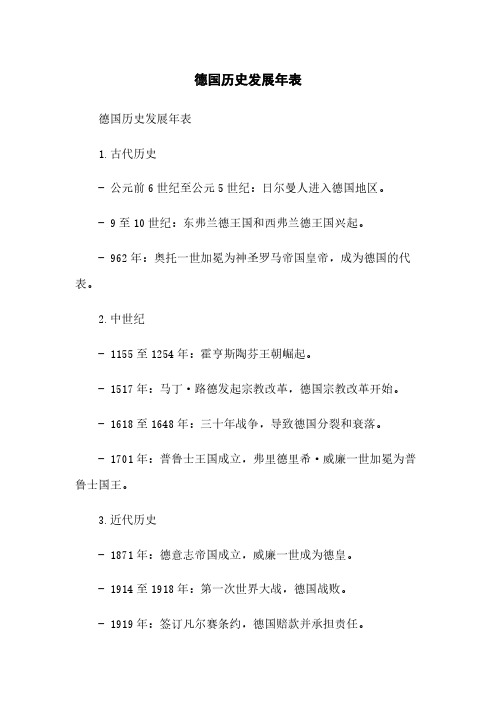 德国历史发展年表

德国历史发展年表

1.古代历史

- 公元前6世纪至公元5世纪：日尔曼人进入德国地区。

- 9至10世纪：东弗兰德王国和西弗兰德王国兴起。

- 962年：奥托一世加冕为神圣罗马帝国皇帝，成为德国的代表。

2.中世纪

- 1155至1254年：霍亨斯陶芬王朝崛起。

- 1517年：马丁·路德发起宗教改革，德国宗教改革开始。

- 1618至1648年：三十年战争，导致德国分裂和衰落。

- 1701年：普鲁士王国成立，弗里德里希·威廉一世加冕为普鲁士国王。

3.近代历史

- 1871年：德意志帝国成立，威廉一世成为德皇。

- 1914至1918年：第一次世界大战，德国战败。

- 1919年：签订凡尔赛条约，德国赔款并承担责任。